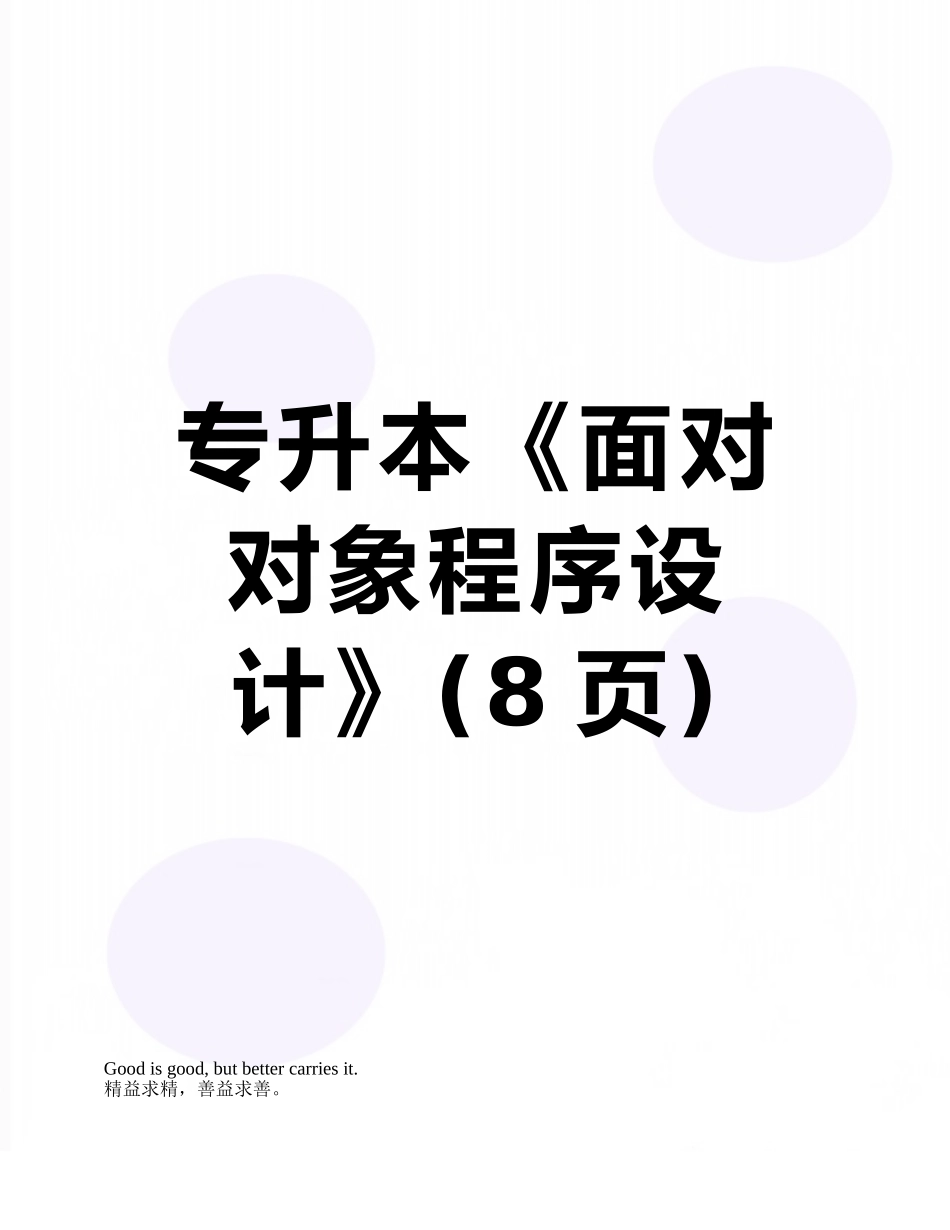 专升本《面对对象程序设计》（8 页）

Good is good, but better carries it.
精益求精，善益求善。